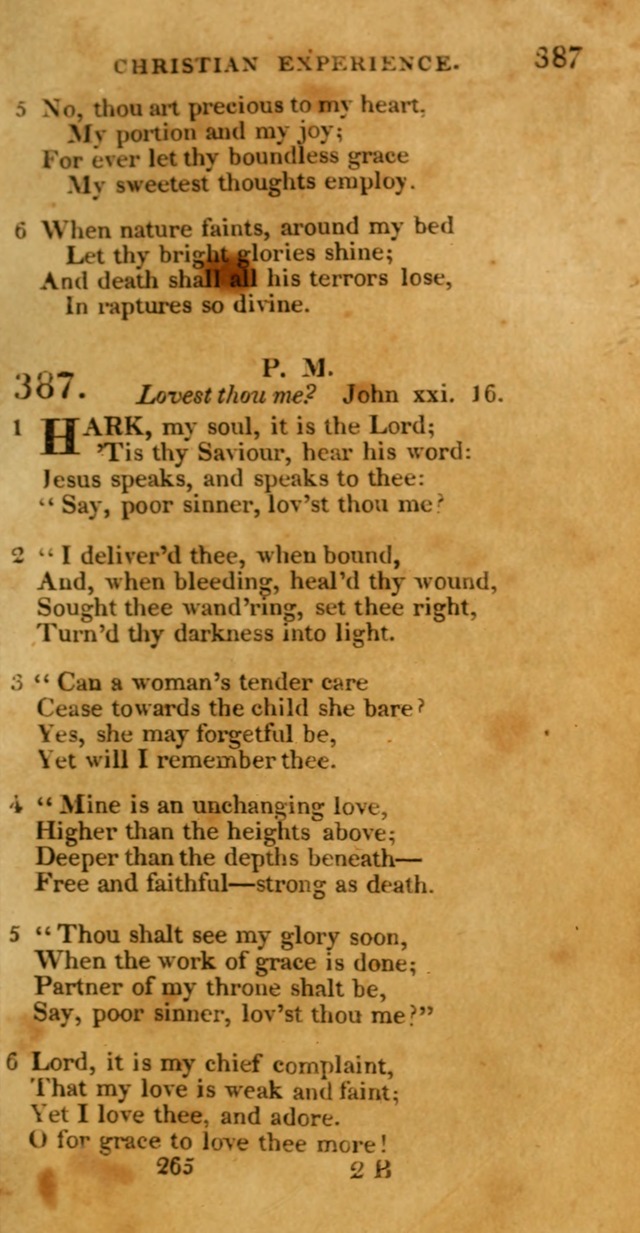 CHRISTIAN EXPERIENCE. 387

5 No, thou art precious to my heart,
My portion and my joy;
For ever let thy boundless grace
My sweetest thoughts employ.

6 When nature faints, around my bed
Let thy bright glories shine;
And death shall all his terrors lose,
In raptures so divine.

387. P. M.
Lovest thou me? John xxi. 16.

1 HARK, my soul, it is the Lord;
'Tis thy Saviour, hear his word:
Jesus speaks, and speaks to thee:
"Say, poor sinner, lov'st thou me?

2 "I deliver'd thee, when bound,
And, when bleeding, heal'd thy wound,
Sought thee wand'ring, set thee right,
Turn'd thy darkness into light.

3 "Can a woman's tender care
Cease towards the child she bare?
Yes, she may forgetful be,
Yet will I remember thee.

4 "Mine is an unchanging love,
Higher than the heights above;
Deeper than the depths beneath—
Free and faithful—strong as death.

5 "Thou shalt see my glory soon,
When the work of grace is done;
Partner of my throne shalt be,
Say, poor sinner, lov'st thou me?"

6 Lord, it is my chief complaint,
That my love is weak and faint;
Yet I love thee, and adore.
O for grace to love thee more!
265 2 B